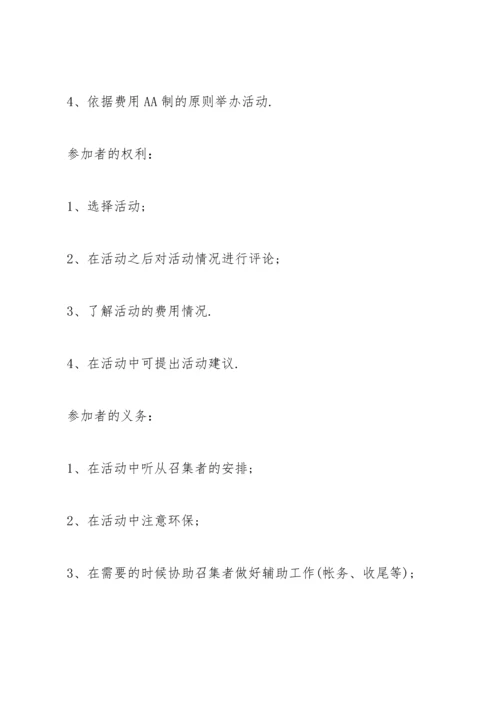 4、依据费用AA制的原则举办活动.

参加者的权利：

1、选择活动；

2、在活动之后对活动情况进行评论；

3、了解活动的费用情况.

4、在活动中可提出活动建议.

参加者的义务：

1、在活动中听从召集者的安排；

2、在活动中注意环保；

3、在需要的时候协助召集者做好辅助工作(帐务、收尾等)；